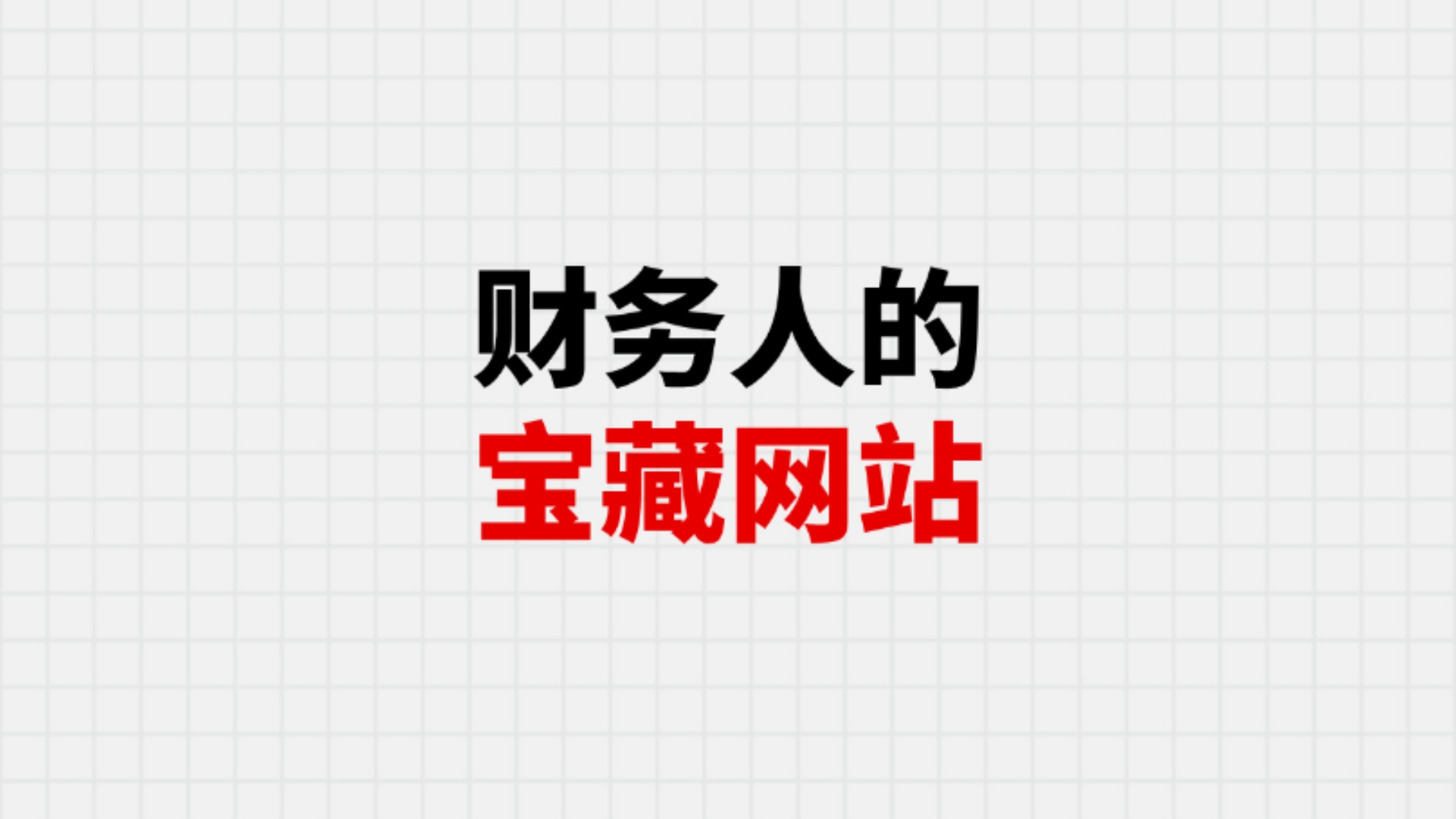 财务人的
宝藏网站